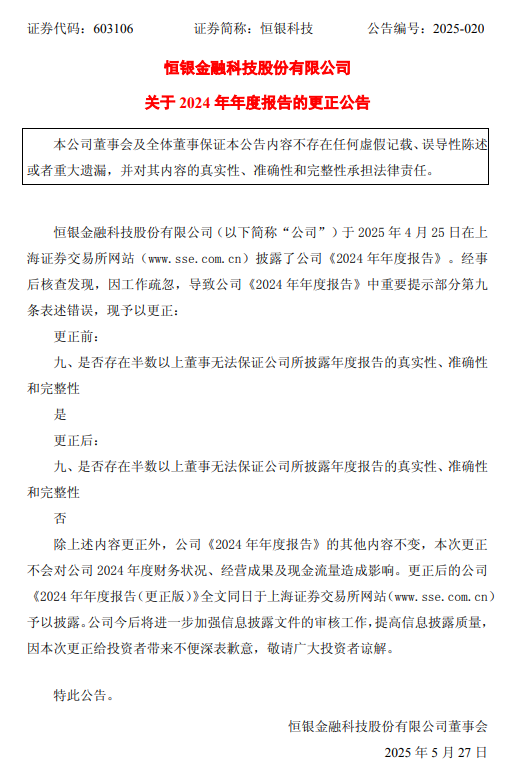 证券代码：603106　　　　证券简称：恒银科技　　　　公告编号：2025-020

恒银金融科技股份有限公司

关于 2024 年年度报告的更正公告

本公司董事会及全体董事保证本公告内容不存在任何虚假记载、误导性陈述或者重大遗漏，并对其内容的真实性、准确性和完整性承担法律责任。

恒银金融科技股份有限公司（以下简称“公司”）于 2025 年 4 月 25 日在上海证券交易所网站（www.sse.com.cn）披露了公司《2024 年年度报告》。经事后核查发现，因工作疏忽，导致公司《2024 年年度报告》中重要提示部分第九条表述错误，现予以更正：

更正前：

九、是否存在半数以上董事无法保证公司所披露年度报告的真实性、准确性和完整性

是

更正后：

九、是否存在半数以上董事无法保证公司所披露年度报告的真实性、准确性和完整性

否

除上述内容更正外，公司《2024 年年度报告》的其他内容不变，本次更正不会对公司 2024 年度财务状况、经营成果及现金流量造成影响。更正后的公司《2024 年年度报告（更正版）》全文同日于上海证券交易所网站（www.sse.com.cn）予以披露。公司今后将进一步加强信息披露文件的审核工作，提高信息披露质量，因本次更正给投资者带来不便深表歉意，敬请广大投资者谅解。

特此公告。

恒银金融科技股份有限公司董事会

2025 年 5 月 27 日